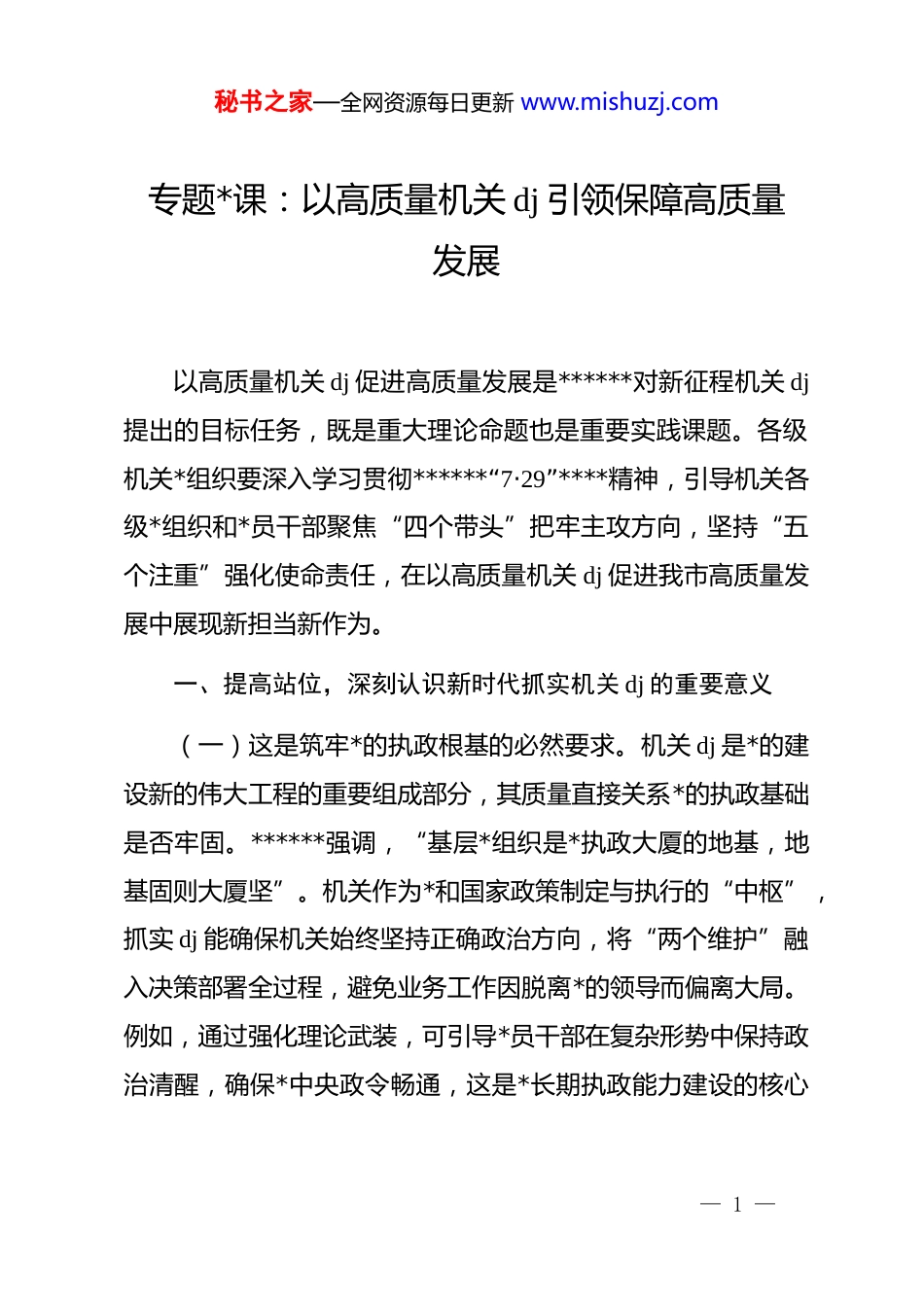 秘书之家—全网资源每日更新 www.mishuzj.com

专题*课：以高质量机关 dj 引领保障高质量发展

以高质量机关 dj 促进高质量发展是******对新征程机关 dj 提出的目标任务，既是重大理论命题也是重要实践课题。各级机关*组织要深入学习贯彻******“7·29”****精神，引导机关各级*组织和*员干部聚焦“四个带头”把牢主攻方向，坚持“五个注重”强化使命责任，在以高质量机关 dj 促进我市高质量发展中展现新担当新作为。

一、提高站位，深刻认识新时代抓实机关 dj 的重要意义

（一）这是筑牢*的执政根基的必然要求。机关 dj 是*的建设新的伟大工程的重要组成部分，其质量直接关系*的执政基础是否牢固。******强调，“基层*组织是*执政大厦的地基，地基固则大厦坚”。机关作为*和国家政策制定与执行的“中枢”，抓实 dj 能确保机关始终坚持正确政治方向，将“两个维护”融入决策部署全过程，避免业务工作因脱离*的领导而偏离大局。例如，通过强化理论武装，可引导*员干部在复杂形势中保持政治清醒，确保*中央政令畅通，这是*长期执政能力建设的核心

— 1 —